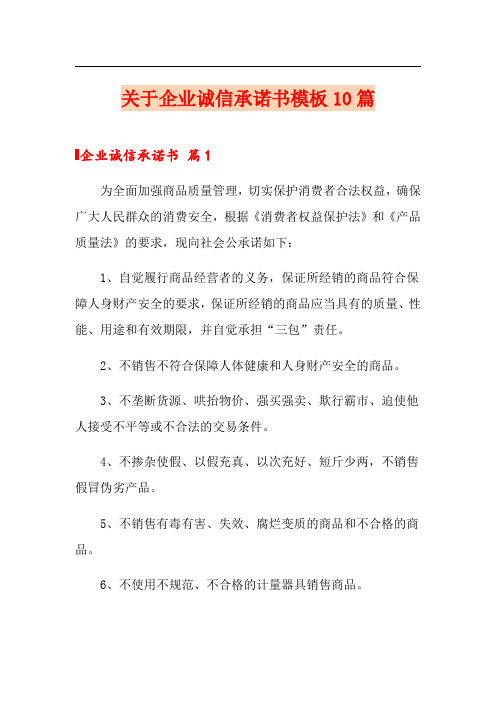 关于企业诚信承诺书模板10篇

企业诚信承诺书 篇1

为全面加强商品质量管理，切实保护消费者合法权益，确保广大人民群众的消费安全，根据《消费者权益保护法》和《产品质量法》的要求，现向社会公承诺如下：

1、自觉履行商品经营者的义务，保证所经销的商品符合保障人身财产安全的要求，保证所经销的商品应当具有的质量、性能、用途和有效期限，并自觉承担“三包”责任。

2、不销售不符合保障人体健康和人身财产安全的商品。

3、不垄断货源、哄抬物价、强买强卖、欺行霸市、迫使他人接受不平等或不合法的交易条件。

4、不掺杂使假、以假充真、以次充好、短斤少两，不销售假冒伪劣产品。

5、不销售有毒有害、失效、腐烂变质的商品和不合格的商品。

6、不使用不规范、不合格的计量器具销售商品。